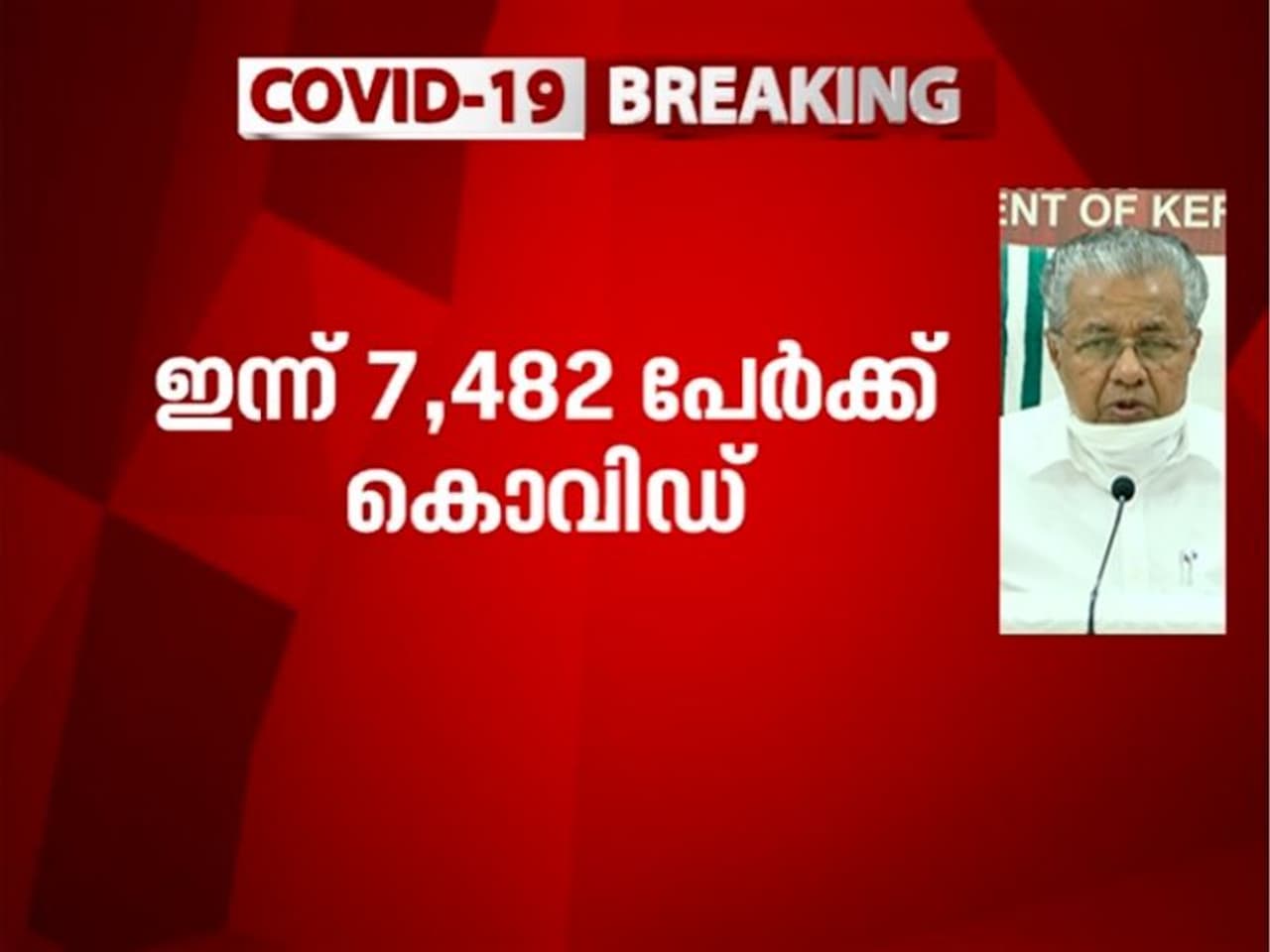 COVID-19 BREAKING

ENT OF KER

ഇന്ന് 7,482 പേർക്ക് കൊവിഡ്